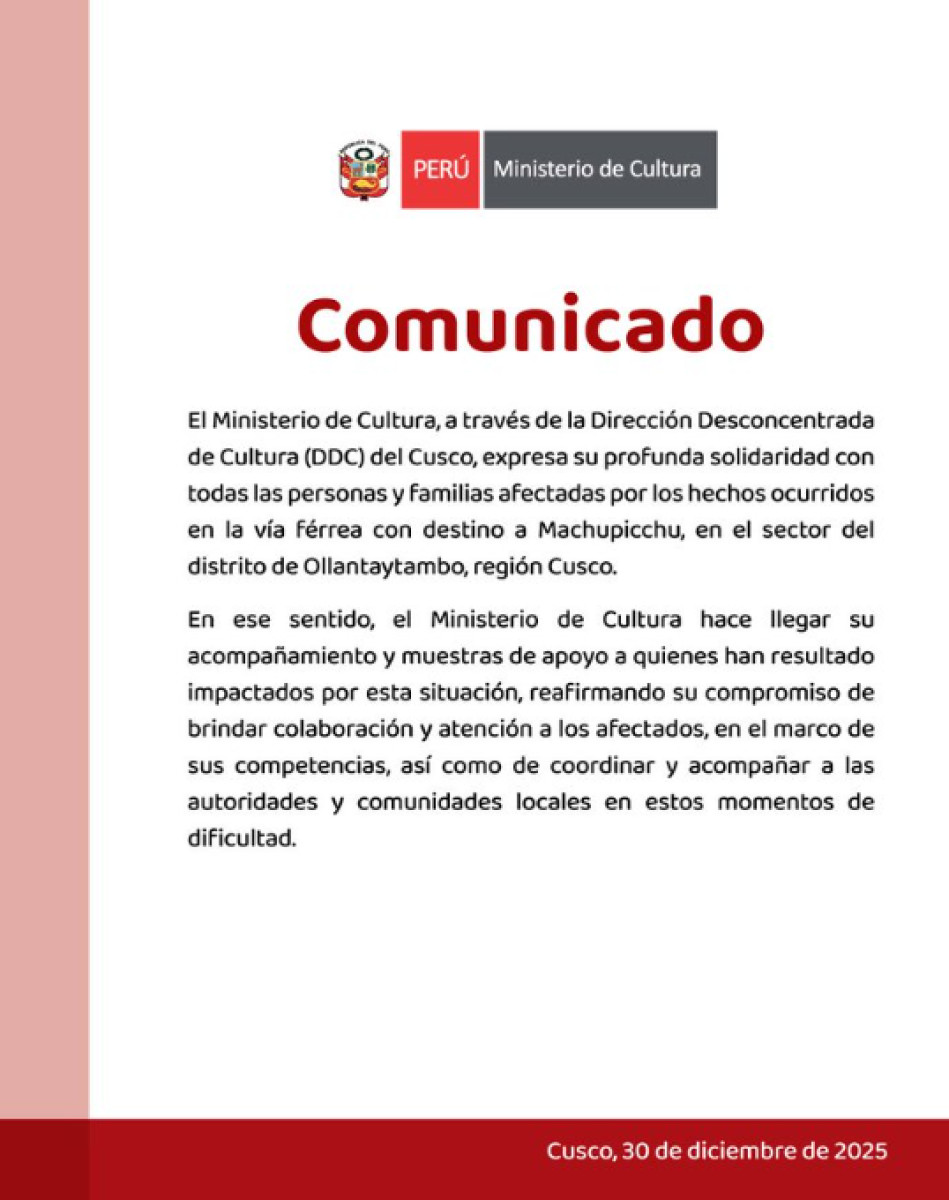 PERÚ Ministerio de Cultura

Comunicado

El Ministerio de Cultura, a través de la Dirección Desconcentrada de Cultura (DDC) del Cusco, expresa su profunda solidaridad con todas las personas y familias afectadas por los hechos ocurridos en la vía férrea con destino a Machupicchu, en el sector del distrito de Ollantaytambo, región Cusco.

En ese sentido, el Ministerio de Cultura hace llegar su acompañamiento y muestras de apoyo a quienes han resultado impactados por esta situación, reafirmando su compromiso de brindar colaboración y atención a los afectados, en el marco de sus competencias, así como de coordinar y acompañar a las autoridades y comunidades locales en estos momentos de dificultad.

Cusco, 30 de diciembre de 2025